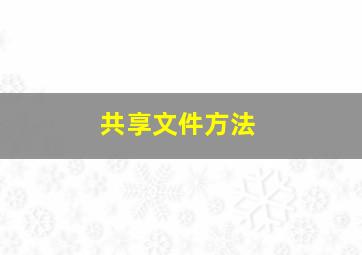 共享文件方法